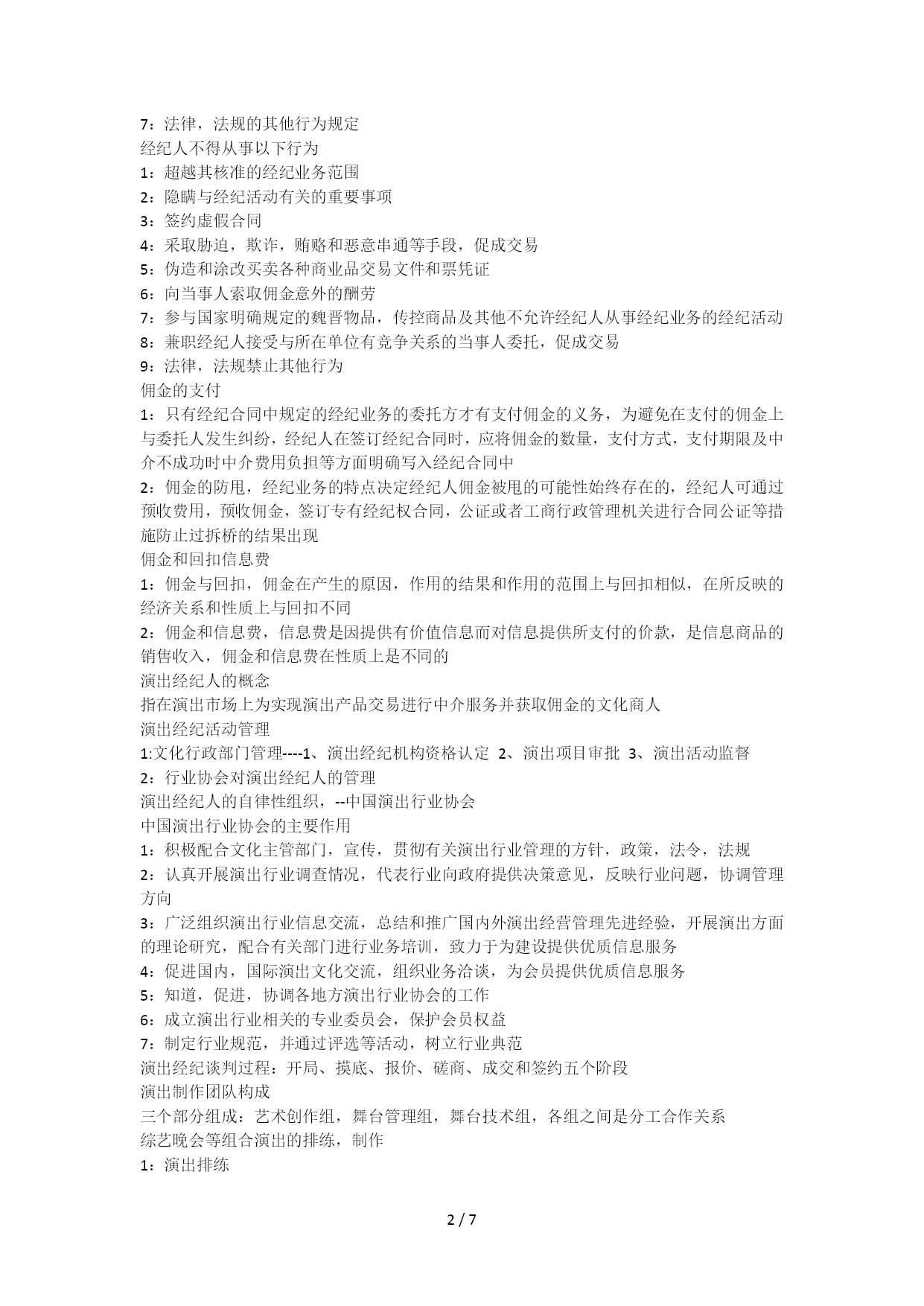 7：法律，法规的其他行为规定
经纪人不得从事以下行为
1：超越其核准的经纪业务范围
2：隐瞒与经纪活动有关的重要事项
3：签约虚假合同
4：采取胁迫，欺诈，贿赂和恶意串通等手段，促成交易
5：伪造和涂改买卖各种商业品交易文件和票凭证
6：向当事人索取佣金意外的酬劳
7：参与国家明确规定的魏晋物品，传控商品及其他不允许经纪人从事经纪业务的经纪活动
8：兼职经纪人接受与所在单位有竞争关系的当事人委托，促成交易
9：法律，法规禁止其他行为
佣金的支付
1：只有经纪合同中规定的经纪业务的委托方才有支付佣金的义务，为避免在支付的佣金上与委托人发生纠纷，经纪人在签订经纪合同时，应将佣金的数量，支付方式，支付期限及中介不成功时中介费用负担等方面明确写入经纪合同中
2：佣金的防甩，经纪业务的特点决定经纪人佣金被甩的可能性始终存在的，经纪人可通过预收费用，预收佣金，签订专有经纪权合同，公证或者工商行政管理机关进行合同公证等措施防止过拆桥的结果出现
佣金和回扣信息费
1：佣金与回扣，佣金在产生的原因，作用的结果和作用的范围上与回扣相似，在所反映的经济关系和性质上与回扣不同
2：佣金和信息费，信息费是因提供有价值信息而对信息提供所支付的价款，是信息商品的销售收入，佣金和信息费在性质上是不同的
演出经纪人的概念
指在演出市场上为实现演出产品交易进行中介服务并获取佣金的文化商人
演出经纪活动管理
1:文化行政部门管理----1、演出经纪机构资格认定 2、演出项目审批 3、演出活动监督
2：行业协会对演出经纪人的管理
演出经纪人的自律性组织，--中国演出行业协会
中国演出行业协会的主要作用
1：积极配合文化主管部门，宣传，贯彻有关演出行业管理的方针，政策，法令，法规
2：认真开展演出行业调查情况，代表行业向政府提供决策意见，反映行业问题，协调管理方向
3：广泛组织演出行业信息交流，总结和推广国内外演出经营管理先进经验，开展演出方面的理论研究，配合有关部门进行业务培训，致力于为建设提供优质信息服务
4：促进国内，国际演出文化交流，组织业务洽谈，为会员提供优质信息服务
5：知道，促进，协调各地方演出行业协会的工作
6：成立演出行业相关的专业委员会，保护会员权益
7：制定行业规范，并通过评选等活动，树立行业典范
演出经纪谈判过程：开局、摸底、报价、磋商、成交和签约五个阶段
演出制作团队构成
三个部分组成：艺术创作组，舞台管理组，舞台技术组，各组之间是分工合作关系
综艺晚会等组合演出的排练，制作
1：演出排练

2 / 7